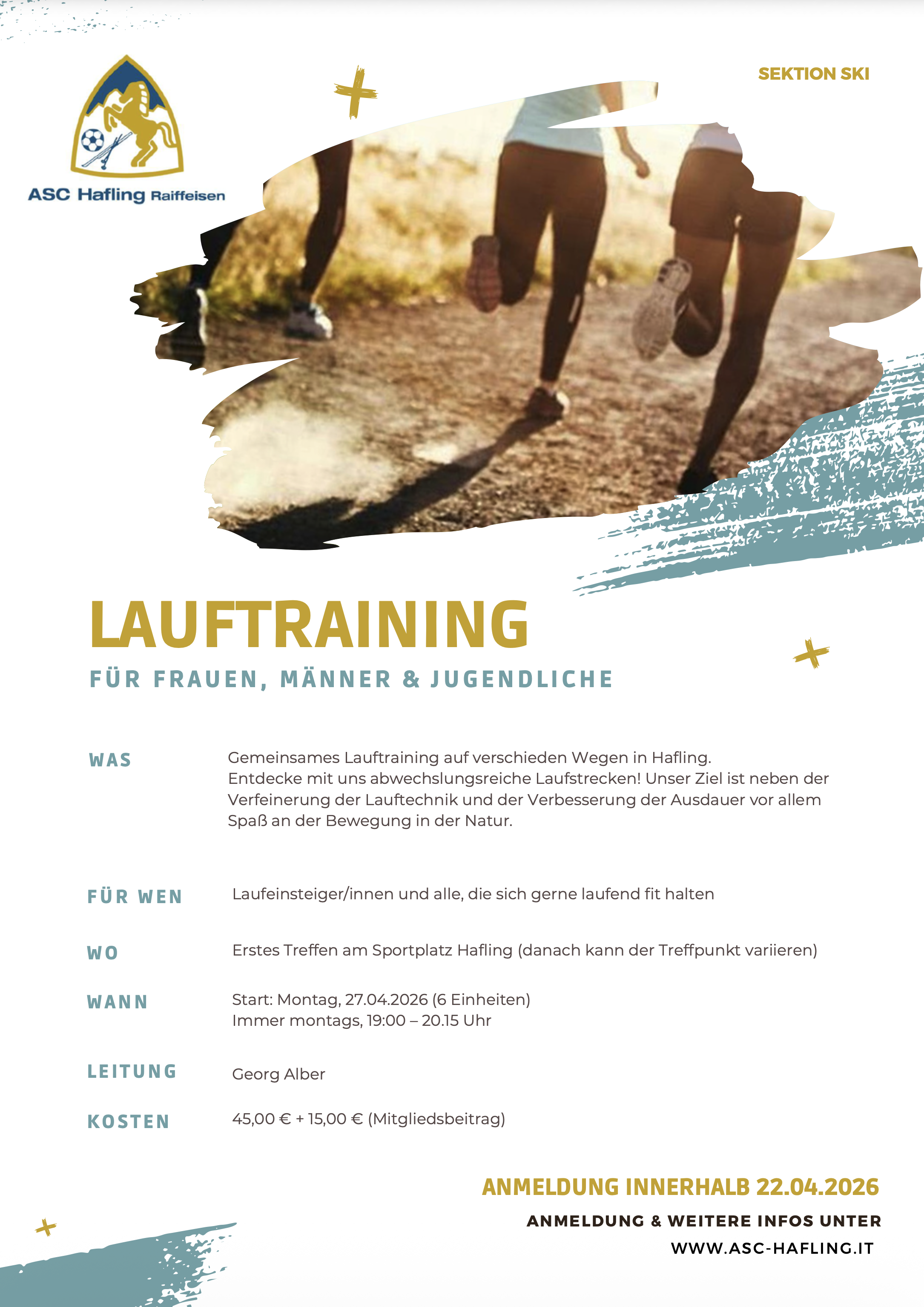 ASC Hafling Raiffeisen

SEKTION SKI

LAUFTRAINING

FÜR FRAUEN, MÄNNER & JUGENDLICHE

WAS

Gemeinsames Lauftraining auf verschieden Wegen in Hafling.
Entdecke mit uns abwechslungsreiche Laufstrecken! Unser Ziel ist neben der Verfeinerung der Lauftechnik und der Verbesserung der Ausdauer vor allem Spaß an der Bewegung in der Natur.

FÜR WEN

Laufeinsteiger/innen und alle, die sich gerne laufend fit halten

WO

Erstes Treffen am Sportplatz Hafling (danach kann der Treffpunkt variieren)

WANN

Start: Montag, 27.04.2026 (6 Einheiten)
Immer montags, 19:00 – 20.15 Uhr

LEITUNG

Georg Alber

KOSTEN

45,00 € + 15,00 € (Mitgliedsbeitrag)

ANMELDUNG INNERHALB 22.04.2026

ANMELDUNG & WEITERE INFOS UNTER
WWW.ASC-HAFLING.IT